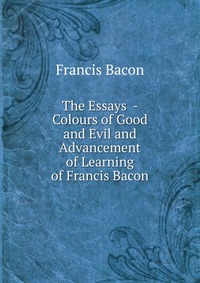 Francis Bacon

The Essays - Colours of Good and Evil and Advancement of Learning of Francis Bacon